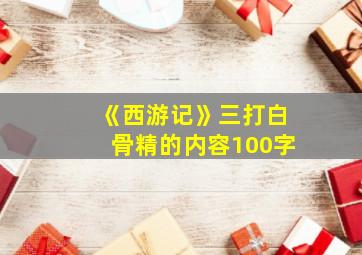 《西游记》三打白骨精的内容100字